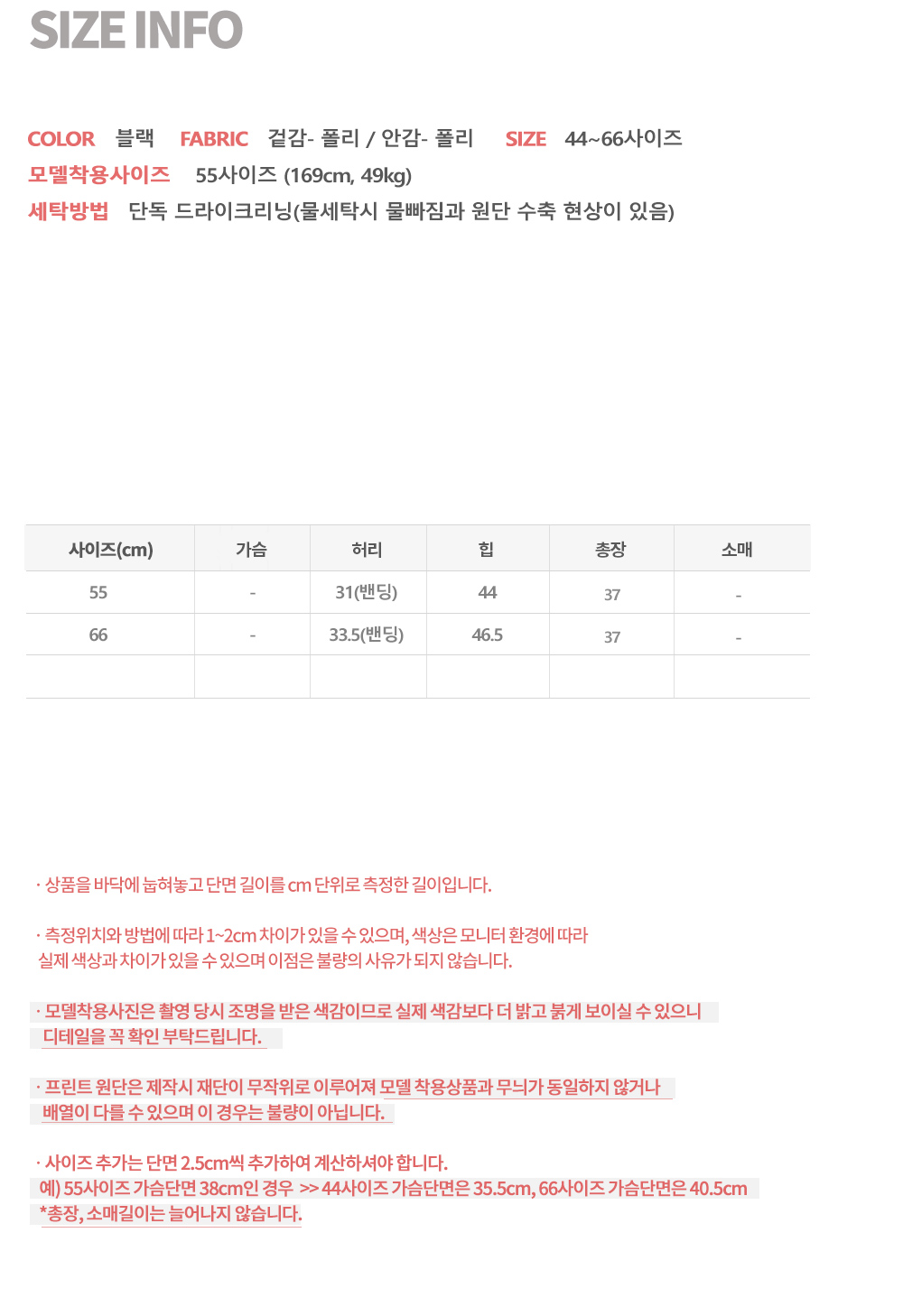 SIZE INFO

COLOR 블랙 FABRIC 겉감- 폴리 / 안감- 폴리 SIZE 44~66사이즈
모델착용사이즈 55사이즈 (169cm, 49kg)
세탁방법 단독 드라이크리닝(물세탁시 물빠짐과 원단 수축 현상이 있음)

| 사이즈(cm) | 가슴 | 허리 | 힙 | 총장 | 소매 |
|---|---|---|---|---|---|
| 55 | - | 31(밴딩) | 44 | 37 | - |
| 66 | - | 33.5(밴딩) | 46.5 | 37 | - |
| | | | | | |

· 상품을 바닥에 눕혀놓고 단면 길이를 cm 단위로 측정한 길이입니다.

· 측정위치와 방법에 따라 1~2cm 차이가 있을 수 있으며, 색상은 모니터 환경에 따라 실제 색상과 차이가 있을 수 있으며 이점은 불량의 사유가 되지 않습니다.

· 모델착용사진은 촬영 당시 조명을 받은 색감이므로 실제 색감보다 더 밝고 붉게 보이실 수 있으니 디테일을 꼭 확인 부탁드립니다.

· 프린트 원단은 제작시 재단이 무작위로 이루어져 모델 착용상품과 무늬가 동일하지 않거나 배열이 다를 수 있으며 이 경우는 불량이 아닙니다.

· 사이즈 추가는 단면 2.5cm씩 추가하여 계산하셔야 합니다.
예) 55사이즈 가슴단면 38cm인 경우 >> 44사이즈 가슴단면은 35.5cm, 66사이즈 가슴단면은 40.5cm
*총장, 소매길이는 늘어나지 않습니다.